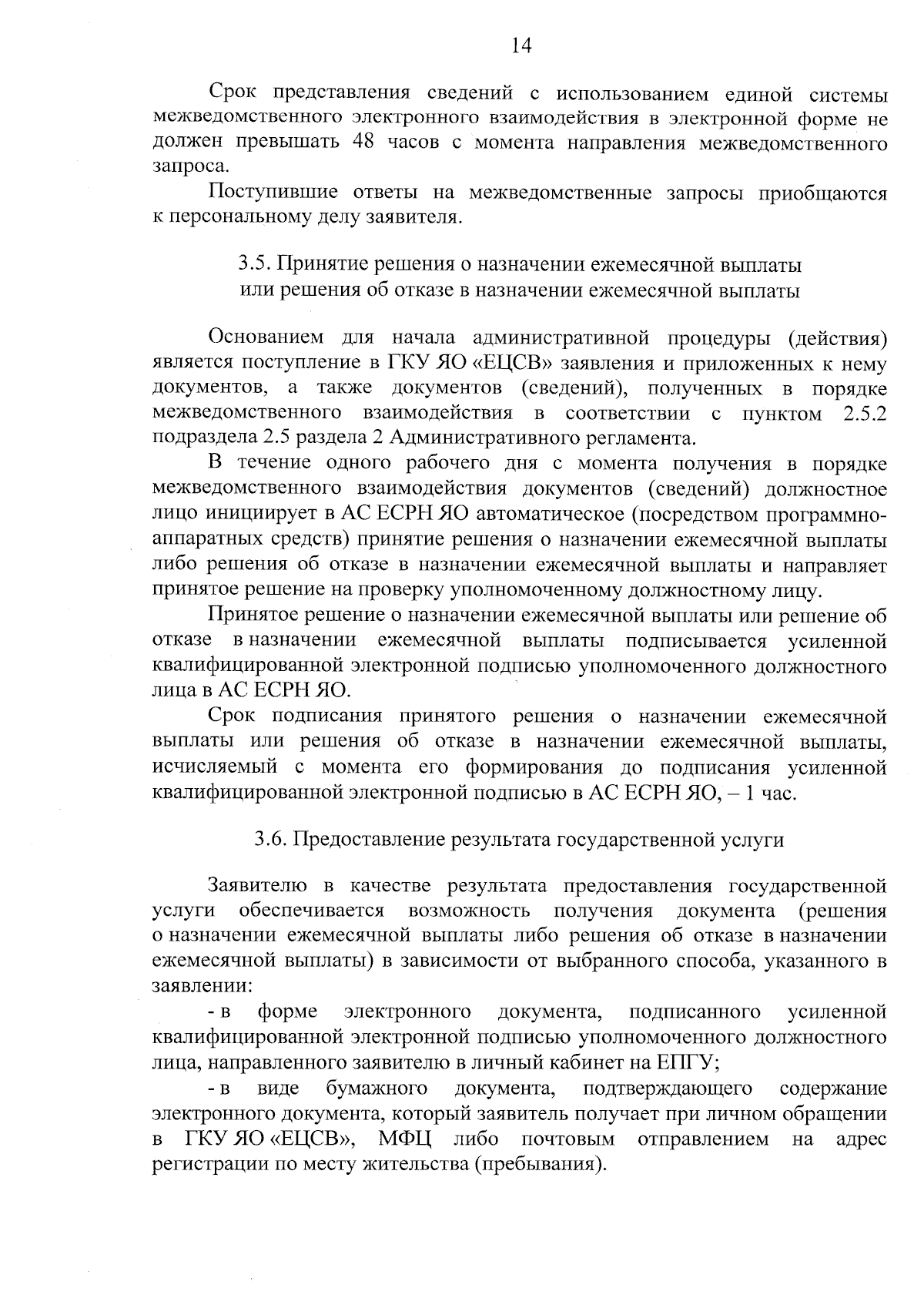 14

Срок представления сведений с использованием единой системы межведомственного электронного взаимодействия в электронной форме не должен превышать 48 часов с момента направления межведомственного запроса.

Поступившие ответы на межведомственные запросы приобщаются к персональному делу заявителя.

3.5. Принятие решения о назначении ежемесячной выплаты
или решения об отказе в назначении ежемесячной выплаты

Основанием для начала административной процедуры (действия) является поступление в ГКУ ЯО «ЕЦСВ» заявления и приложенных к нему документов, а также документов (сведений), полученных в порядке межведомственного взаимодействия в соответствии с пунктом 2.5.2 подраздела 2.5 раздела 2 Административного регламента.

В течение одного рабочего дня с момента получения в порядке межведомственного взаимодействия документов (сведений) должностное лицо инициирует в АС ЕСРН ЯО автоматическое (посредством программно-аппаратных средств) принятие решения о назначении ежемесячной выплаты либо решения об отказе в назначении ежемесячной выплаты и направляет принятое решение на проверку уполномоченному должностному лицу.

Принятое решение о назначении ежемесячной выплаты или решение об отказе в назначении ежемесячной выплаты подписывается усиленной квалифицированной электронной подписью уполномоченного должностного лица в АС ЕСРН ЯО.

Срок подписания принятого решения о назначении ежемесячной выплаты или решения об отказе в назначении ежемесячной выплаты, исчисляемый с момента его формирования до подписания усиленной квалифицированной электронной подписью в АС ЕСРН ЯО, – 1 час.

3.6. Предоставление результата государственной услуги

Заявителю в качестве результата предоставления государственной услуги обеспечивается возможность получения документа (решения о назначении ежемесячной выплаты либо решения об отказе в назначении ежемесячной выплаты) в зависимости от выбранного способа, указанного в заявлении:

- в форме электронного документа, подписанного усиленной квалифицированной электронной подписью уполномоченного должностного лица, направленного заявителю в личный кабинет на ЕПГУ;

- в виде бумажного документа, подтверждающего содержание электронного документа, который заявитель получает при личном обращении в ГКУ ЯО «ЕЦСВ», МФЦ либо почтовым отправлением на адрес регистрации по месту жительства (пребывания).